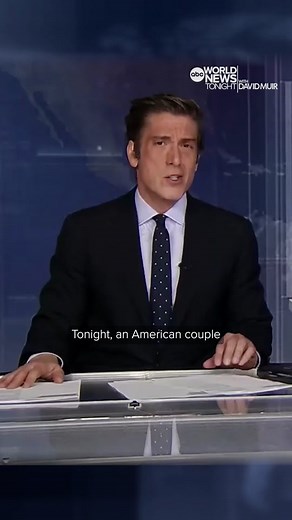 abc WORLD NEWS TONIGHT WITH DAVID MUIR

Tonight, an American couple